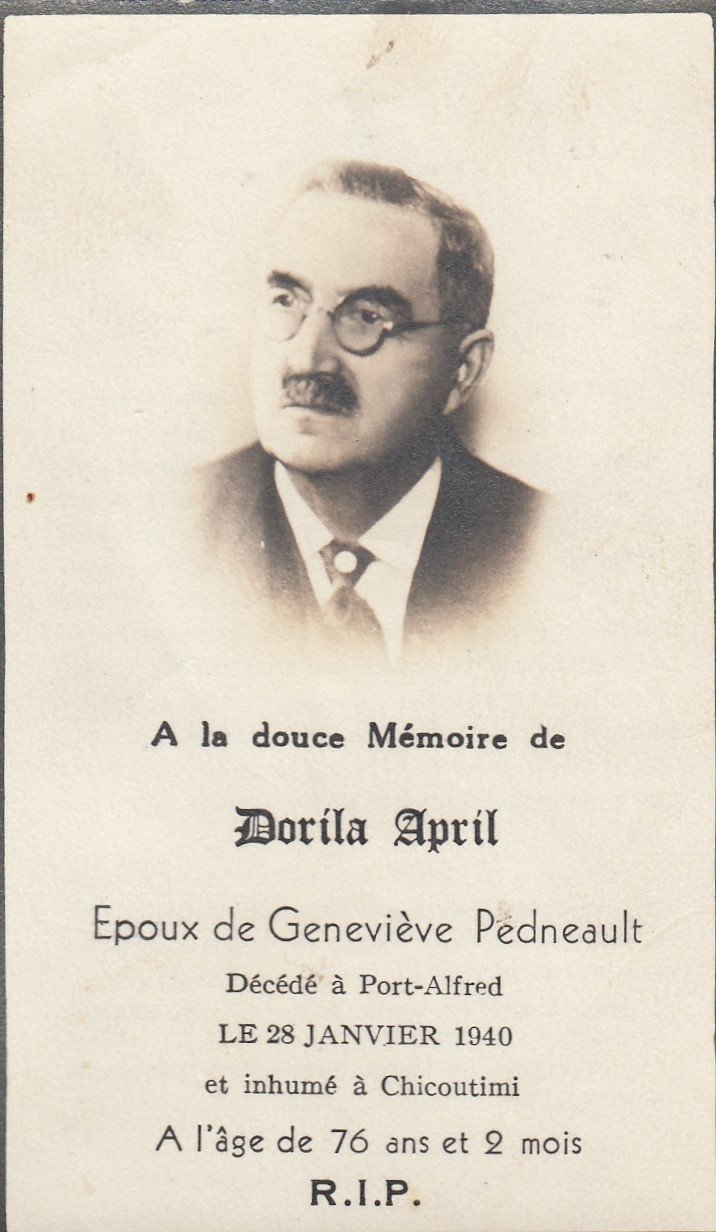 A la douce Mémoire de

Dorila April

Epoux de Geneviève Pedneault
Décédé à Port-Alfred
LE 28 JANVIER 1940
et inhumé à Chicoutimi
A l'âge de 76 ans et 2 mois
R.I.P.